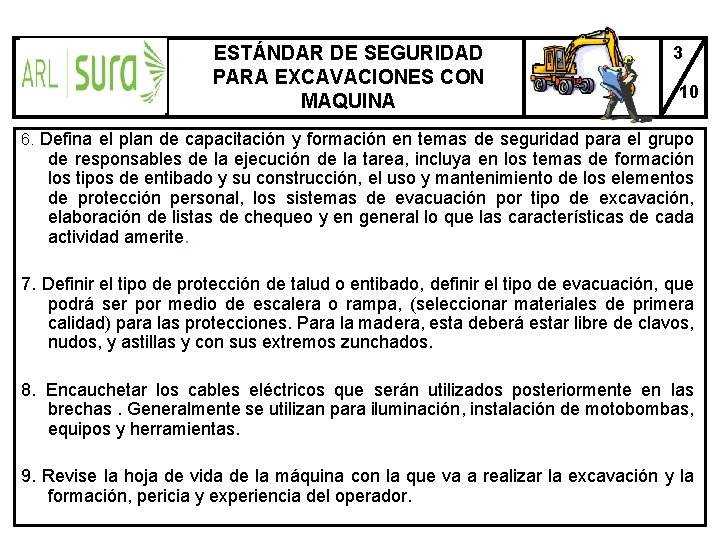 ARL SURA

ESTÁNDAR DE SEGURIDAD PARA EXCAVACIONES CON MAQUINA

3
10

6. Defina el plan de capacitación y formación en temas de seguridad para el grupo de responsables de la ejecución de la tarea, incluya en los temas de formación los tipos de entibado y su construcción, el uso y mantenimiento de los elementos de protección personal, los sistemas de evacuación por tipo de excavación, elaboración de listas de chequeo y en general lo que las características de cada actividad amerite.

7. Definir el tipo de protección de talud o entibado, definir el tipo de evacuación, que podrá ser por medio de escalera o rampa, (seleccionar materiales de primera calidad) para las protecciones. Para la madera, esta deberá estar libre de clavos, nudos, y astillas y con sus extremos zunchados.

8. Encauchetar los cables eléctricos que serán utilizados posteriormente en las brechas . Generalmente se utilizan para iluminación, instalación de motobombas, equipos y herramientas.

9. Revise la hoja de vida de la máquina con la que va a realizar la excavación y la formación, pericia y experiencia del operador.